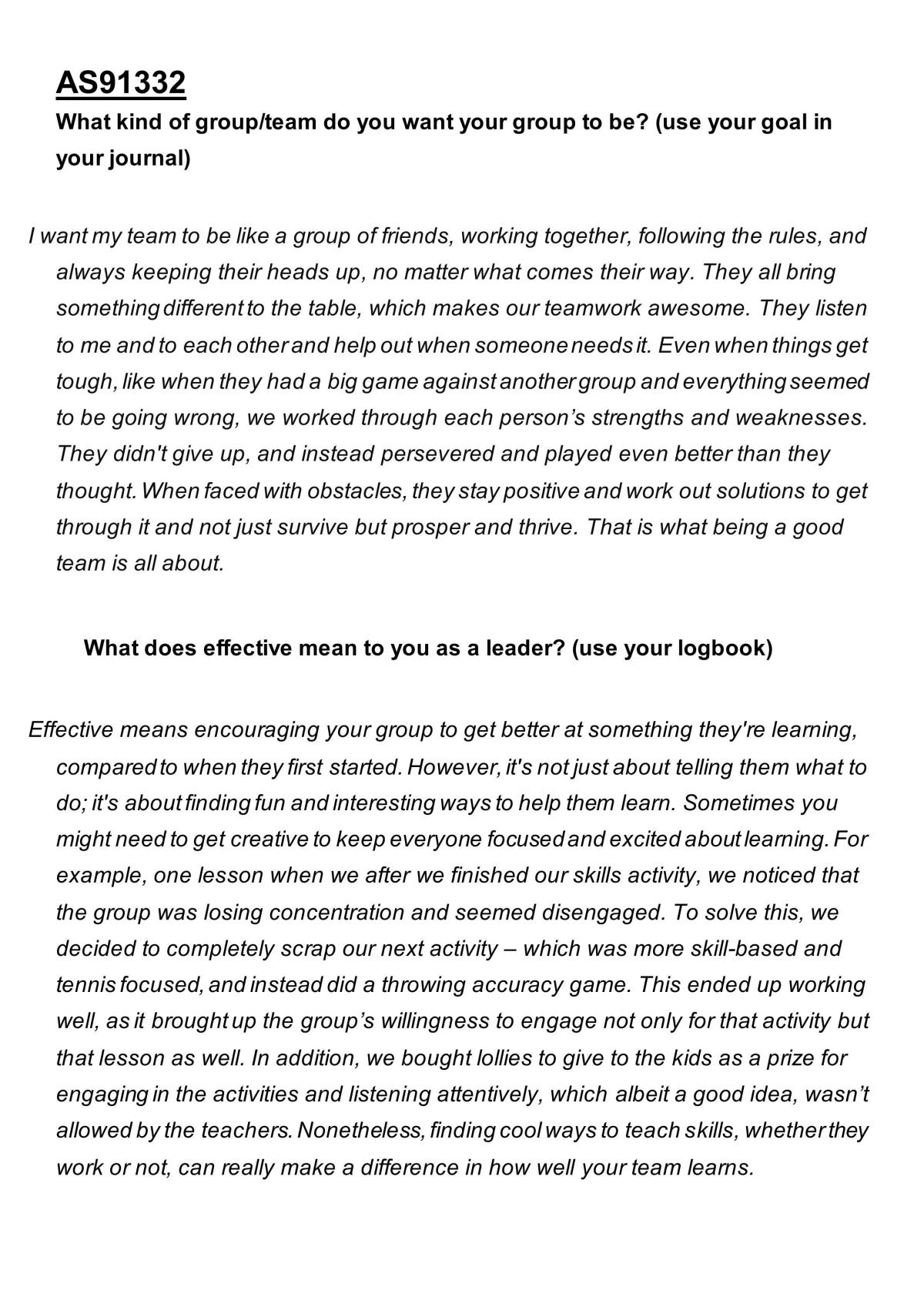 AS91332

What kind of group/team do you want your group to be? (use your goal in your journal)

I want my team to be like a group of friends, working together, following the rules, and always keeping their heads up, no matter what comes their way. They all bring something different to the table, which makes our teamwork awesome. They listen to me and to each other and help out when someone needs it. Even when things get tough, like when they had a big game against another group and everything seemed to be going wrong, we worked through each person's strengths and weaknesses. They didn't give up, and instead persevered and played even better than they thought. When faced with obstacles, they stay positive and work out solutions to get through it and not just survive but prosper and thrive. That is what being a good team is all about.

What does effective mean to you as a leader? (use your logbook)

Effective means encouraging your group to get better at something they're learning, compared to when they first started. However, it's not just about telling them what to do; it's about finding fun and interesting ways to help them learn. Sometimes you might need to get creative to keep everyone focused and excited about learning. For example, one lesson when we after we finished our skills activity, we noticed that the group was losing concentration and seemed disengaged. To solve this, we decided to completely scrap our next activity – which was more skill-based and tennis focused, and instead did a throwing accuracy game. This ended up working well, as it brought up the group's willingness to engage not only for that activity but that lesson as well. In addition, we bought lollies to give to the kids as a prize for engaging in the activities and listening attentively, which albeit a good idea, wasn't allowed by the teachers. Nonetheless, finding cool ways to teach skills, whether they work or not, can really make a difference in how well your team learns.